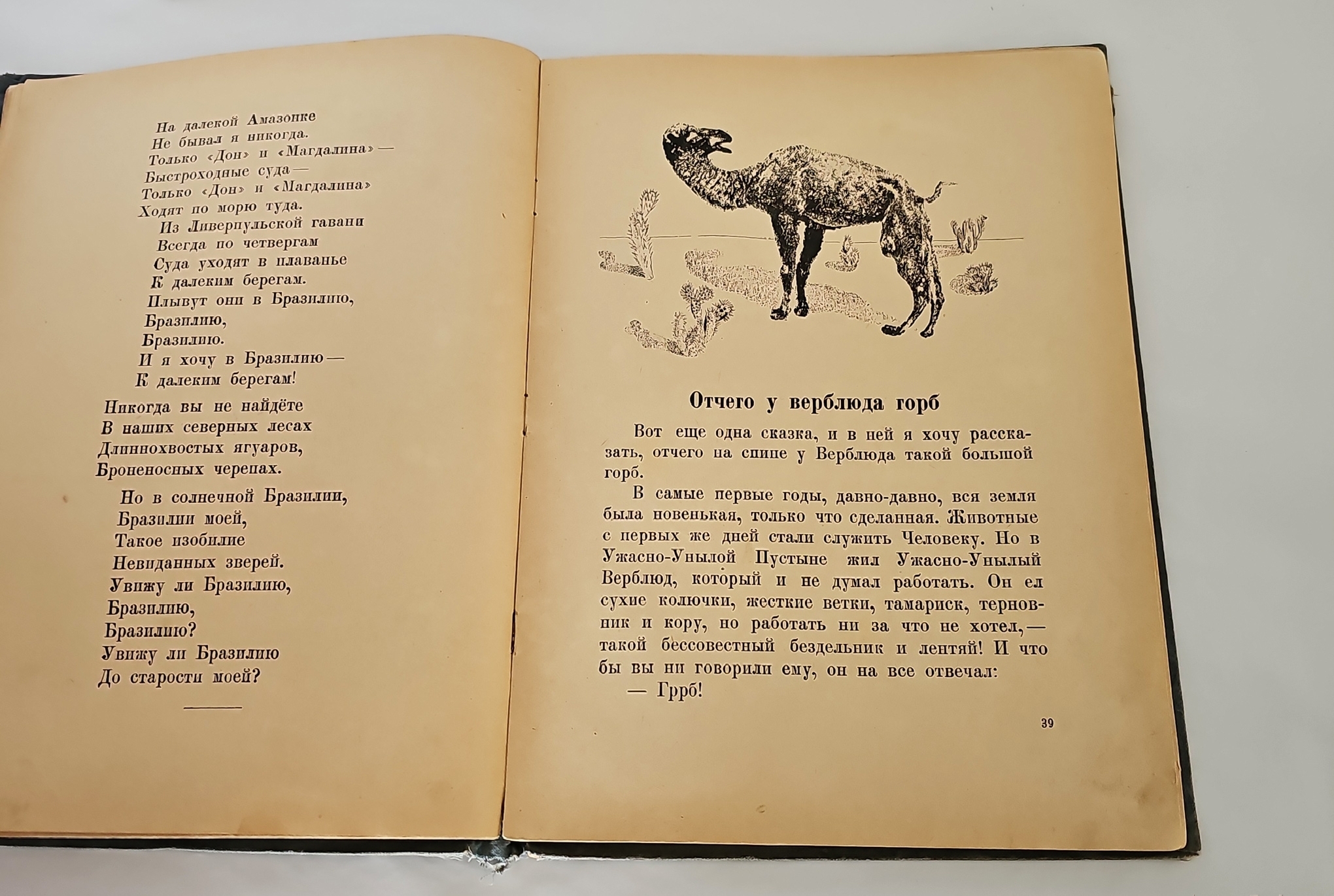 На далекой Амазонке
Не бывал я никогда.
Только «Дон» и «Магдалина» —
Быстроходные суда —
Только «Дон» и «Магдалина»
Ходят по морю туда.
Из Ливерпульской гавани
Всегда по четвергам
Суда уходят в плаванье
К далеким берегам.
Плывут они в Бразилию,
Бразилию,
Бразилию.
И я хочу в Бразилию —
К далеким берегам!

Никогда вы не найдёте
В наших северных лесах
Длиннохвостых ягуаров,
Броненосных черепах.

Но в солнечной Бразилии,
Бразилии моей,
Такое изобилие
Невиданных зверей.
Увижу ли Бразилию,
Бразилию,
Бразилию?
Увижу ли Бразилию
До старости моей?

Отчего у верблюда горб

Вот еще одна сказка, и в ней я хочу рассказать, отчего на спине у Верблюда такой большой горб.

В самые первые годы, давно-давно, вся земля была новенькая, только что сделанная. Животные с первых же дней стали служить Человеку. Но в Ужасно-Унылой Пустыне жил Ужасно-Унылый Верблюд, который и не думал работать. Он ел сухие колючки, жесткие ветки, тамариск, терновник и кору, но работать ни за что не хотел, — такой бессовестный бездельник и лентяй! И что бы вы ни говорили ему, он на все отвечал:

— Гррб!

39